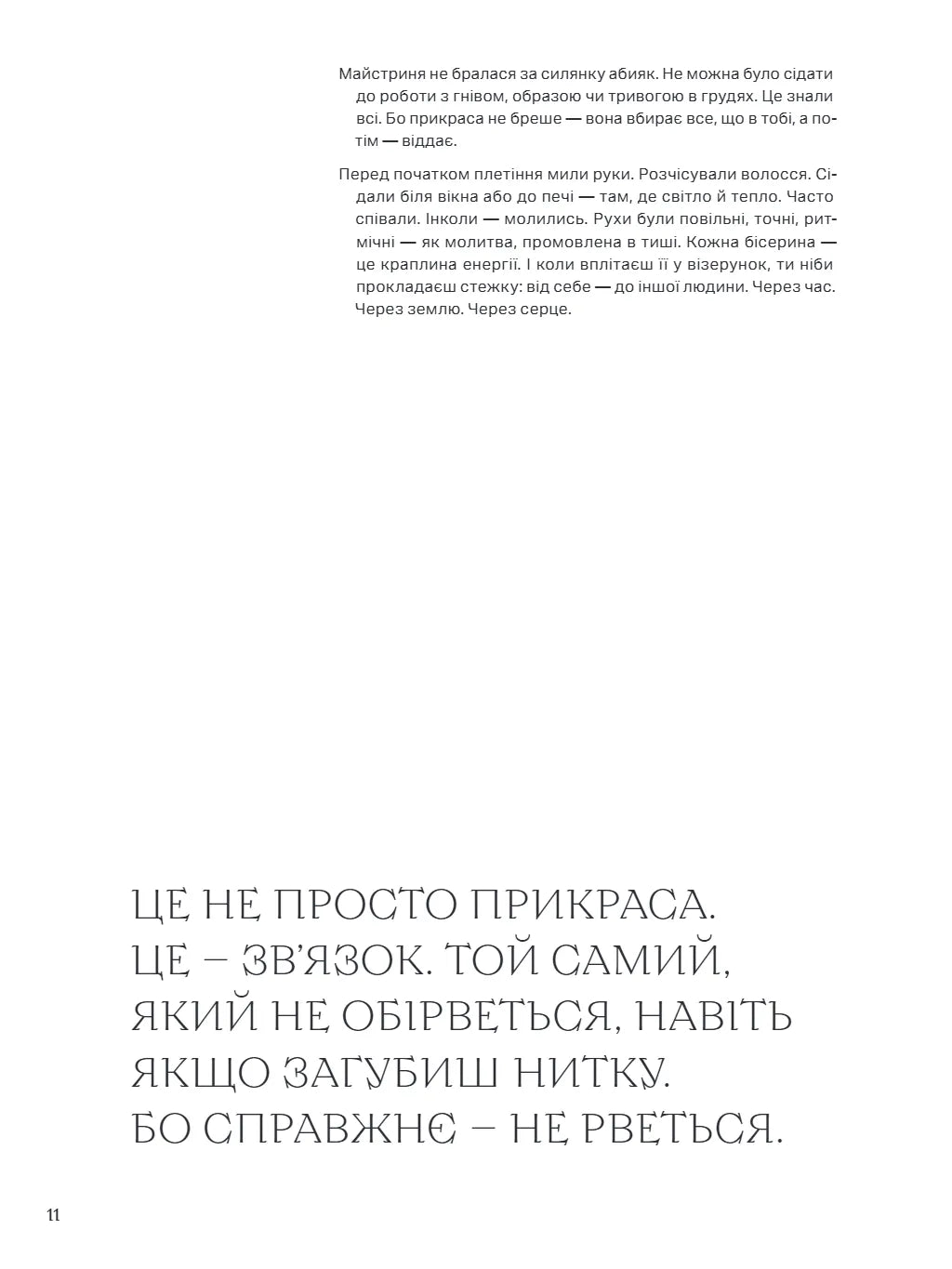 Майстриня не бралася за силянку абияк. Не можна було сідати до роботи з гнівом, образою чи тривогою в грудях. Це знали всі. Бо прикраса не бреше — вона вбирає все, що в тобі, а потім — віддає.

Перед початком плетіння мили руки. Розчісували волосся. Сідали біля вікна або до печі — там, де світло й тепло. Часто співали. Інколи — молились. Рухи були повільні, точні, ритмічні — як молитва, промовлена в тиші. Кожна бісерина — це краплина енергії. І коли вплітаєш її у візерунок, ти ніби прокладаєш стежку: від себе — до іншої людини. Через час. Через землю. Через серце.

ЦЕ НЕ ПРОСТО ПРИКРАСА. ЦЕ — ЗВ'ЯЗОК. ТОЙ САМИЙ, ЯКИЙ НЕ ОБІРВЕТЬСЯ, НАВІТЬ ЯКЩО ЗАГУБИШ НИТКУ. БО СПРАВЖНЄ — НЕ РВЕТЬСЯ.

11